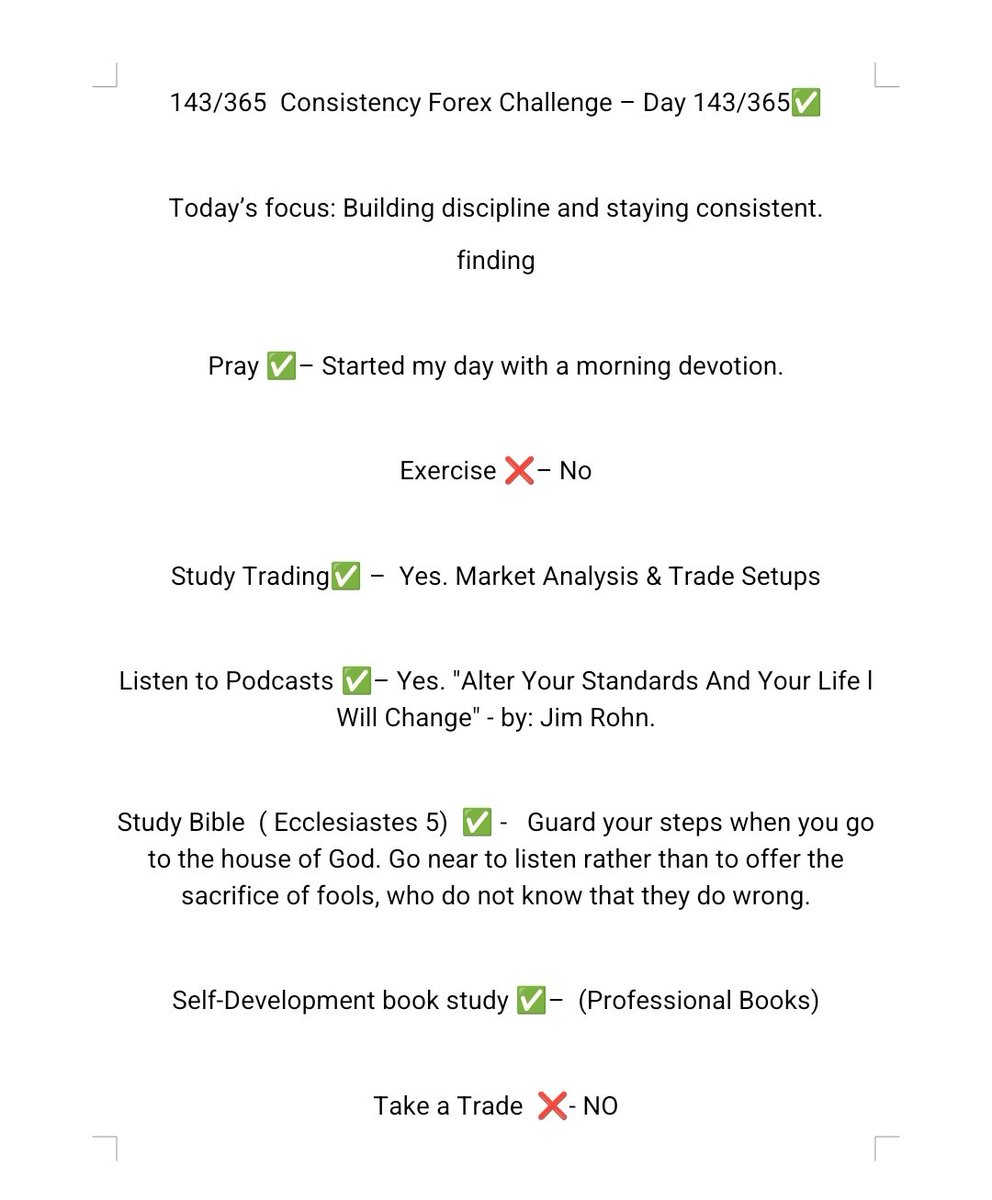 143/365 Consistency Forex Challenge – Day 143/365✅

Today's focus: Building discipline and staying consistent.

finding

Pray ✅– Started my day with a morning devotion.

Exercise ❌– No

Study Trading✅ – Yes. Market Analysis & Trade Setups

Listen to Podcasts ✅– Yes. "Alter Your Standards And Your Life I Will Change" - by: Jim Rohn.

Study Bible ( Ecclesiastes 5) ✅ - Guard your steps when you go to the house of God. Go near to listen rather than to offer the sacrifice of fools, who do not know that they do wrong.

Self-Development book study ✅– (Professional Books)

Take a Trade ❌- NO